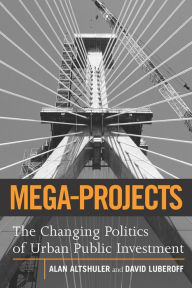 MEGA-PROJECTS

The Changing Politics of Urban Public Investment

ALAN ALTSHULER and DAVID LUBEROFF